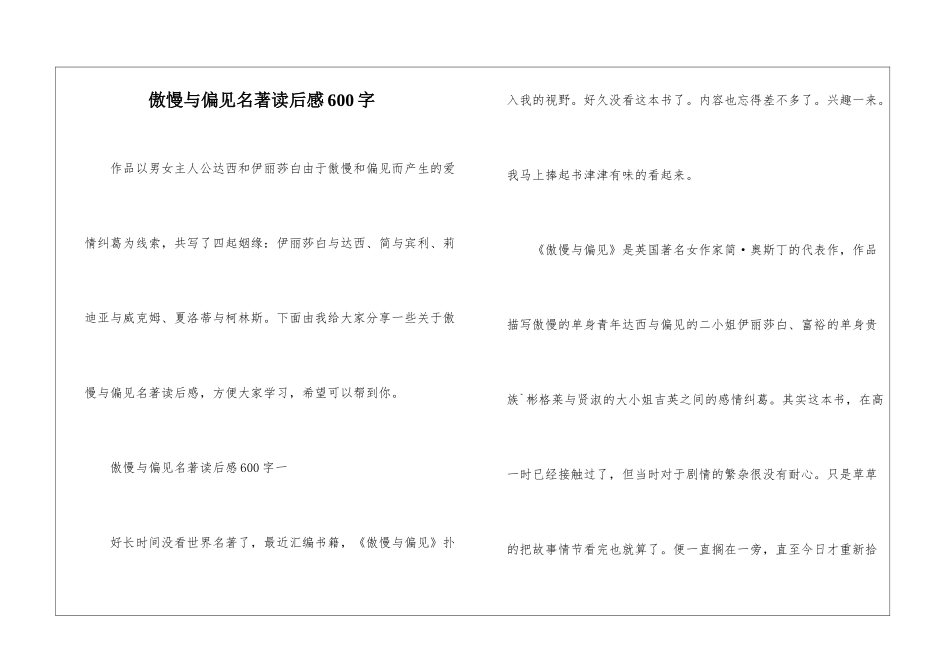 傲慢与偏见名著读后感600字

作品以男女主人公达西和伊丽莎白由于傲慢和偏见而产生的爱情纠葛为线索，共写了四起姻缘：伊丽莎白与达西、简与宾利、莉迪亚与威克姆、夏洛蒂与柯林斯。下面由我给大家分享一些关于傲慢与偏见名著读后感，方便大家学习，希望可以帮到你。

傲慢与偏见名著读后感600字一

好长时间没看世界名著了，最近汇编书籍，《傲慢与偏见》扑入我的视野。好久没看这本书了。内容也忘得差不多了。兴趣一来。我马上捧起书津津有味的看起来。

《傲慢与偏见》是英国著名女作家简·奥斯丁的代表作，作品描写傲慢的单身青年达西与偏见的二小姐伊丽莎白、富裕的单身贵族`彬格莱与贤淑的大小姐吉英之间的感情纠葛。其实这本书，在高一时已经接触过了，但当时对于剧情的繁杂很没有耐心。只是草草的把故事情节看完也就算了。便一直搁在一旁，直至今日才重新拾